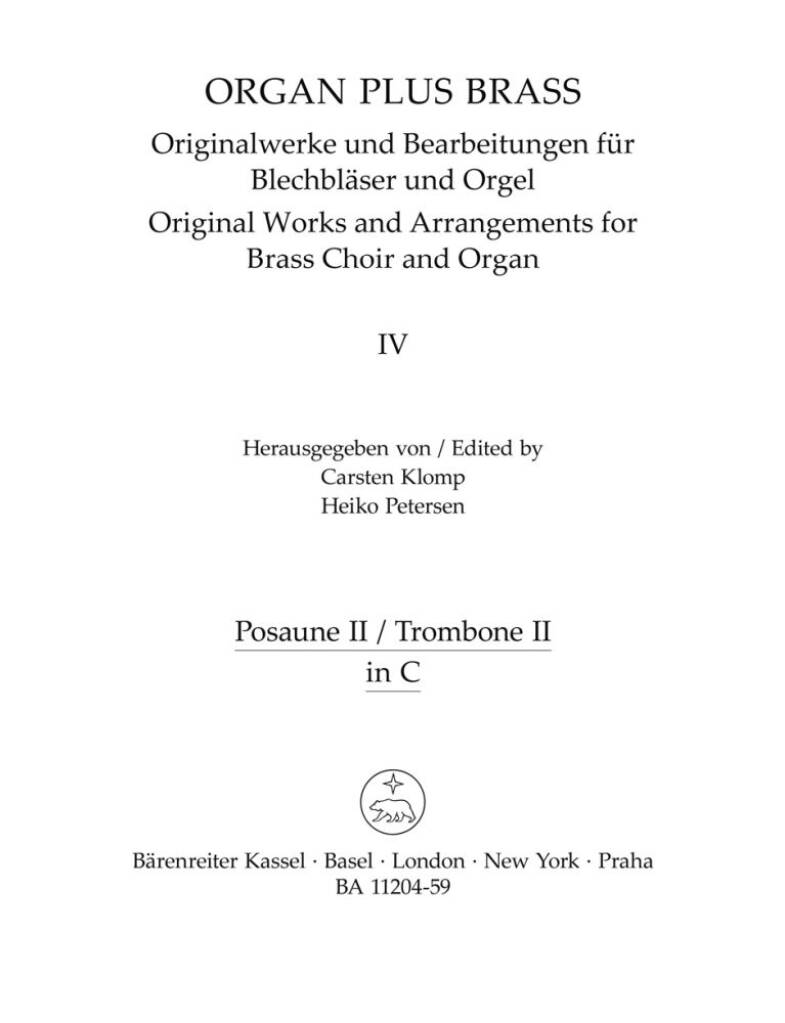 ORGAN PLUS BRASS

Originalwerke und Bearbeitungen für Blechbläser und Orgel

Original Works and Arrangements for Brass Choir and Organ

IV

Herausgegeben von / Edited by
Carsten Klomp
Heiko Petersen

Posaune II / Trombone II
in C

Bärenreiter Kassel · Basel · London · New York · Praha
BA 11204-59